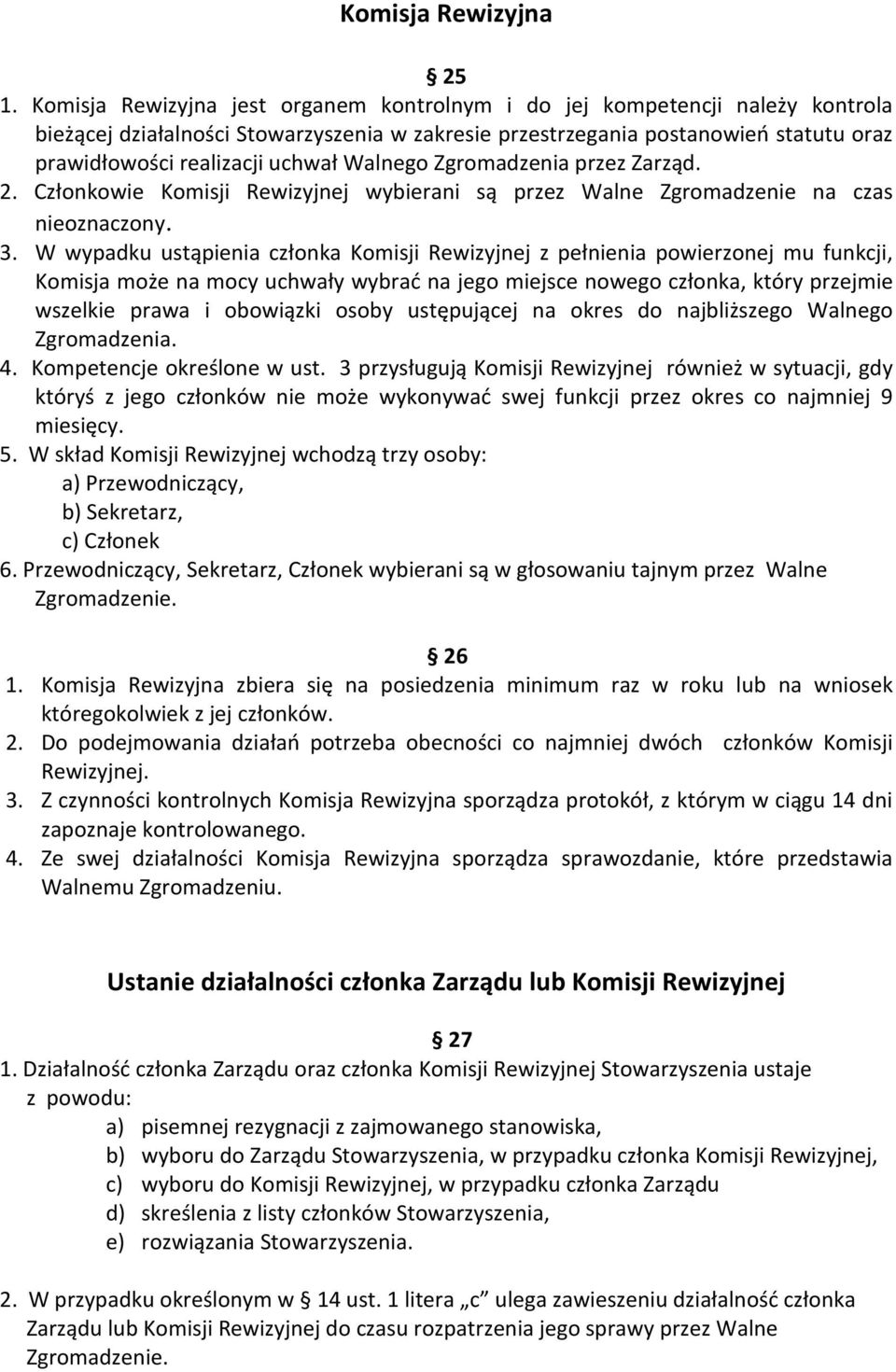 Komisja Rewizyjna

§ 25

1. Komisja Rewizyjna jest organem kontrolnym i do jej kompetencji należy kontrola bieżącej działalności Stowarzyszenia w zakresie przestrzegania postanowień statutu oraz prawidłowości realizacji uchwał Walnego Zgromadzenia przez Zarząd.
2. Członkowie Komisji Rewizyjnej wybierani są przez Walne Zgromadzenie na czas nieoznaczony.
3. W wypadku ustąpienia członka Komisji Rewizyjnej z pełnienia powierzonej mu funkcji, Komisja może na mocy uchwały wybrać na jego miejsce nowego członka, który przejmie wszelkie prawa i obowiązki osoby ustępującej na okres do najbliższego Walnego Zgromadzenia.
4. Kompetencje określone w ust. 3 przysługują Komisji Rewizyjnej również w sytuacji, gdy któryś z jego członków nie może wykonywać swej funkcji przez okres co najmniej 9 miesięcy.
5. W skład Komisji Rewizyjnej wchodzą trzy osoby:
a) Przewodniczący,
b) Sekretarz,
c) Członek
6. Przewodniczący, Sekretarz, Członek wybierani są w głosowaniu tajnym przez Walne Zgromadzenie.

§ 26

1. Komisja Rewizyjna zbiera się na posiedzenia minimum raz w roku lub na wniosek któregokolwiek z jej członków.
2. Do podejmowania działań potrzeba obecności co najmniej dwóch członków Komisji Rewizyjnej.
3. Z czynności kontrolnych Komisja Rewizyjna sporządza protokół, z którym w ciągu 14 dni zapoznaje kontrolowanego.
4. Ze swej działalności Komisja Rewizyjna sporządza sprawozdanie, które przedstawia Walnemu Zgromadzeniu.

Ustanie działalności członka Zarządu lub Komisji Rewizyjnej

§ 27

1. Działalność członka Zarządu oraz członka Komisji Rewizyjnej Stowarzyszenia ustaje z powodu:
a) pisemnej rezygnacji z zajmowanego stanowiska,
b) wyboru do Zarządu Stowarzyszenia, w przypadku członka Komisji Rewizyjnej,
c) wyboru do Komisji Rewizyjnej, w przypadku członka Zarządu
d) skreślenia z listy członków Stowarzyszenia,
e) rozwiązania Stowarzyszenia.

2. W przypadku określonym w § 14 ust. 1 litera „c” ulega zawieszeniu działalność członka Zarządu lub Komisji Rewizyjnej do czasu rozpatrzenia jego sprawy przez Walne Zgromadzenie.